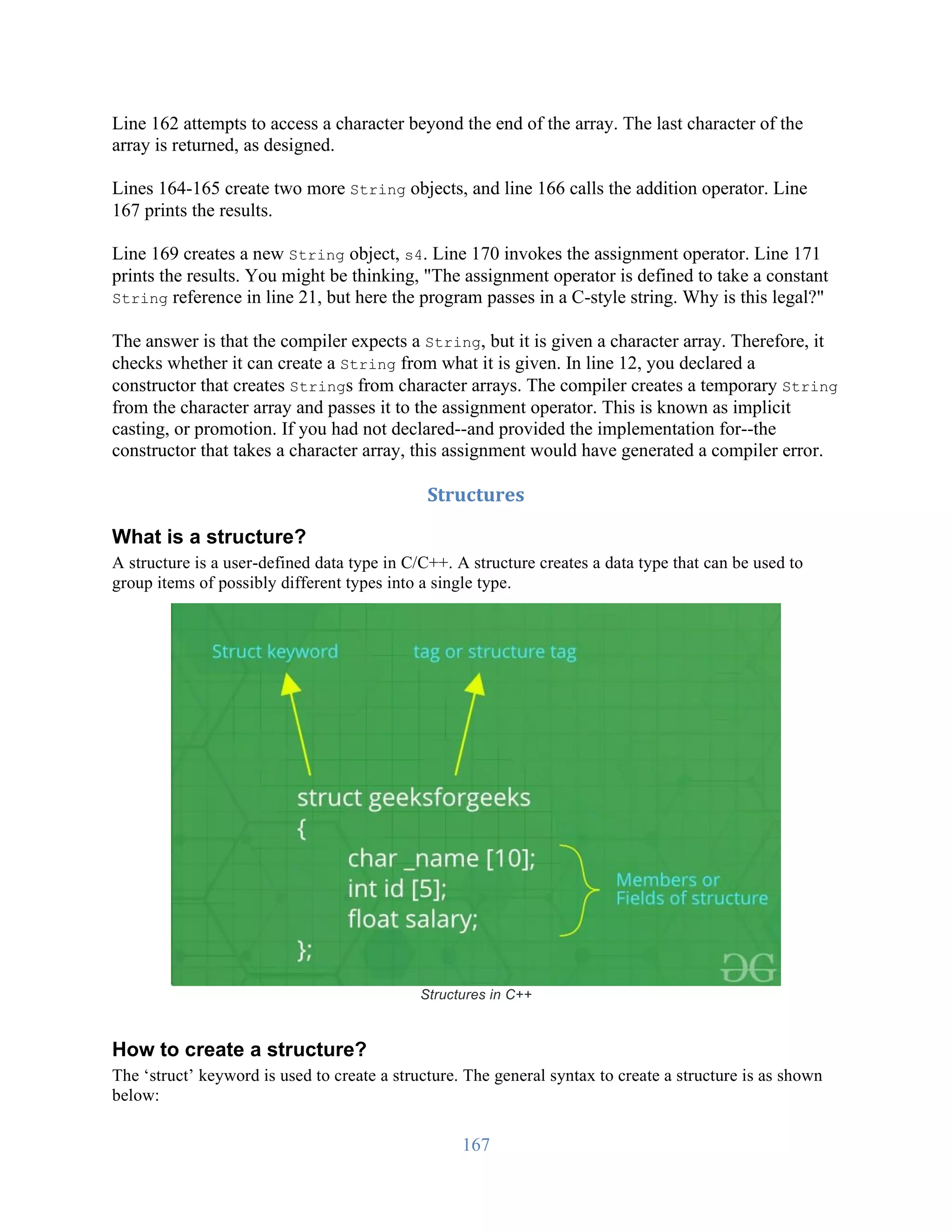 Line 162 attempts to access a character beyond the end of the array. The last character of the array is returned, as designed.

Lines 164-165 create two more String objects, and line 166 calls the addition operator. Line 167 prints the results.

Line 169 creates a new String object, s4. Line 170 invokes the assignment operator. Line 171 prints the results. You might be thinking, "The assignment operator is defined to take a constant String reference in line 21, but here the program passes in a C-style string. Why is this legal?"

The answer is that the compiler expects a String, but it is given a character array. Therefore, it checks whether it can create a String from what it is given. In line 12, you declared a constructor that creates Strings from character arrays. The compiler creates a temporary String from the character array and passes it to the assignment operator. This is known as implicit casting, or promotion. If you had not declared--and provided the implementation for--the constructor that takes a character array, this assignment would have generated a compiler error.

Structures

What is a structure?
A structure is a user-defined data type in C/C++. A structure creates a data type that can be used to group items of possibly different types into a single type.

Struct keyword

tag or structure tag

struct geeksforgeeks
{
char _name [10];
int id [5];
float salary;
};

Members or Fields of structure

Structures in C++

How to create a structure?
The ‘struct’ keyword is used to create a structure. The general syntax to create a structure is as shown below:

167